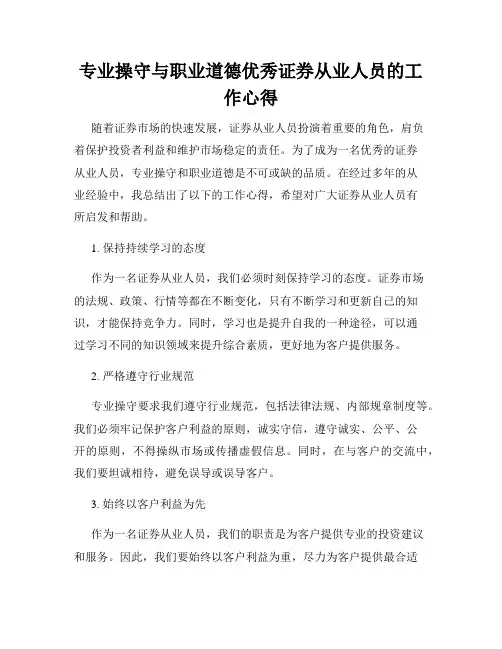 专业操守与职业道德优秀证券从业人员的工作心得

随着证券市场的快速发展，证券从业人员扮演着重要的角色，肩负着保护投资者利益和维护市场稳定的责任。为了成为一名优秀的证券从业人员，专业操守和职业道德是不可或缺的品质。在经过多年的从业经验中，我总结出了以下的工作心得，希望对广大证券从业人员有所启发和帮助。

1. 保持持续学习的态度

作为一名证券从业人员，我们必须时刻保持学习的态度。证券市场的法规、政策、行情等都在不断变化，只有不断学习和更新自己的知识，才能保持竞争力。同时，学习也是提升自我的一种途径，可以通过学习不同的知识领域来提升综合素质，更好地为客户提供服务。

2. 严格遵守行业规范

专业操守要求我们遵守行业规范，包括法律法规、内部规章制度等。我们必须牢记保护客户利益的原则，诚实守信，遵守诚实、公平、公开的原则，不得操纵市场或传播虚假信息。同时，在与客户的交流中，我们要坦诚相待，避免误导或误导客户。

3. 始终以客户利益为先

作为一名证券从业人员，我们的职责是为客户提供专业的投资建议和服务。因此，我们要始终以客户利益为重，尽力为客户提供最合适